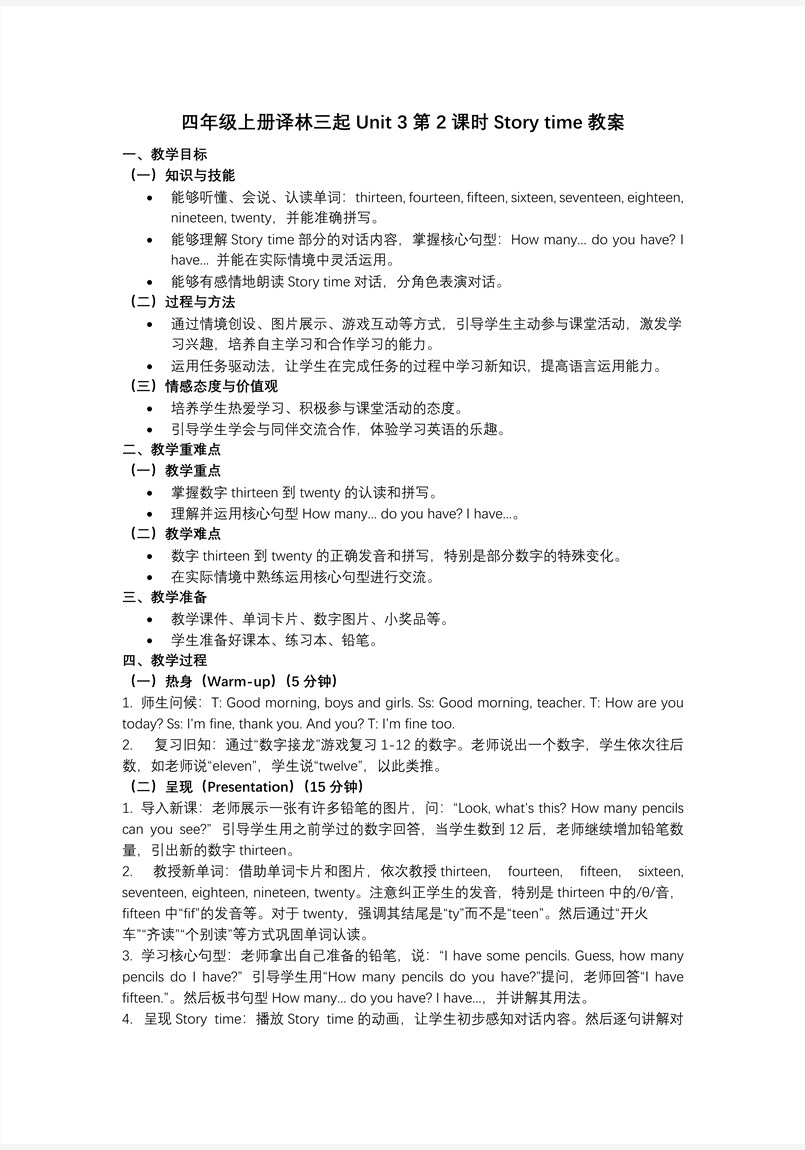 四年级上册译林三起 Unit 3 第 2 课时 Story time 教案

一、教学目标

（一）知识与技能

• 能够听懂、会说、认读单词：thirteen, fourteen, fifteen, sixteen, seventeen, eighteen, nineteen, twenty，并能准确拼写。

• 能够理解 Story time 部分的对话内容，掌握核心句型：How many... do you have? I have... 并能在实际情境中灵活运用。

• 能够有感情地朗读 Story time 对话，分角色表演对话。

（二）过程与方法

• 通过情境创设、图片展示、游戏互动等方式，引导学生主动参与课堂活动，激发学习兴趣，培养自主学习和合作学习的能力。

• 运用任务驱动法，让学生在完成任务的过程中学习新知识，提高语言运用能力。

（三）情感态度与价值观

• 培养学生热爱学习、积极参与课堂活动的态度。

• 引导学生学会与同伴交流合作，体验学习英语的乐趣。

二、教学重难点

（一）教学重点

• 掌握数字 thirteen 到 twenty 的认读和拼写。

• 理解并运用核心句型 How many... do you have? I have...。

（二）教学难点

• 数字 thirteen 到 twenty 的正确发音和拼写，特别是部分数字的特殊变化。

• 在实际情境中熟练运用核心句型进行交流。

三、教学准备

• 教学课件、单词卡片、数字图片、小奖品等。

• 学生准备好课本、练习本、铅笔。

四、教学过程

（一）热身（Warm-up）（5 分钟）

1. 师生问候：T: Good morning, boys and girls. Ss: Good morning, teacher. T: How are you today? Ss: I'm fine, thank you. And you? T: I'm fine too.

2. 复习旧知：通过“数字接龙”游戏复习 1-12 的数字。老师说出一个数字，学生依次往后数，如老师说“eleven”，学生说“twelve”，以此类推。

（二）呈现（Presentation）（15 分钟）

1. 导入新课：老师展示一张有许多铅笔的图片，问：“Look, what's this? How many pencils can you see?” 引导学生用之前学过的数字回答，当学生数到 12 后，老师继续增加铅笔数量，引出新的数字 thirteen。

2. 教授新单词：借助单词卡片和图片，依次教授 thirteen, fourteen, fifteen, sixteen, seventeen, eighteen, nineteen, twenty。注意纠正学生的发音，特别是 thirteen 中的/θ/音，fifteen 中“fif”的发音等。对于 twenty，强调其结尾是“ty”而不是“teen”。然后通过“开火车”“齐读”“个别读”等方式巩固单词认读。

3. 学习核心句型：老师拿出自己准备的铅笔，说：“I have some pencils. Guess, how many pencils do I have?” 引导学生用“How many pencils do you have?”提问，老师回答“I have fifteen.”。然后板书句型 How many... do you have? I have...，并讲解其用法。

4. 呈现 Story time：播放 Story time 的动画，让学生初步感知对话内容。然后逐句讲解对